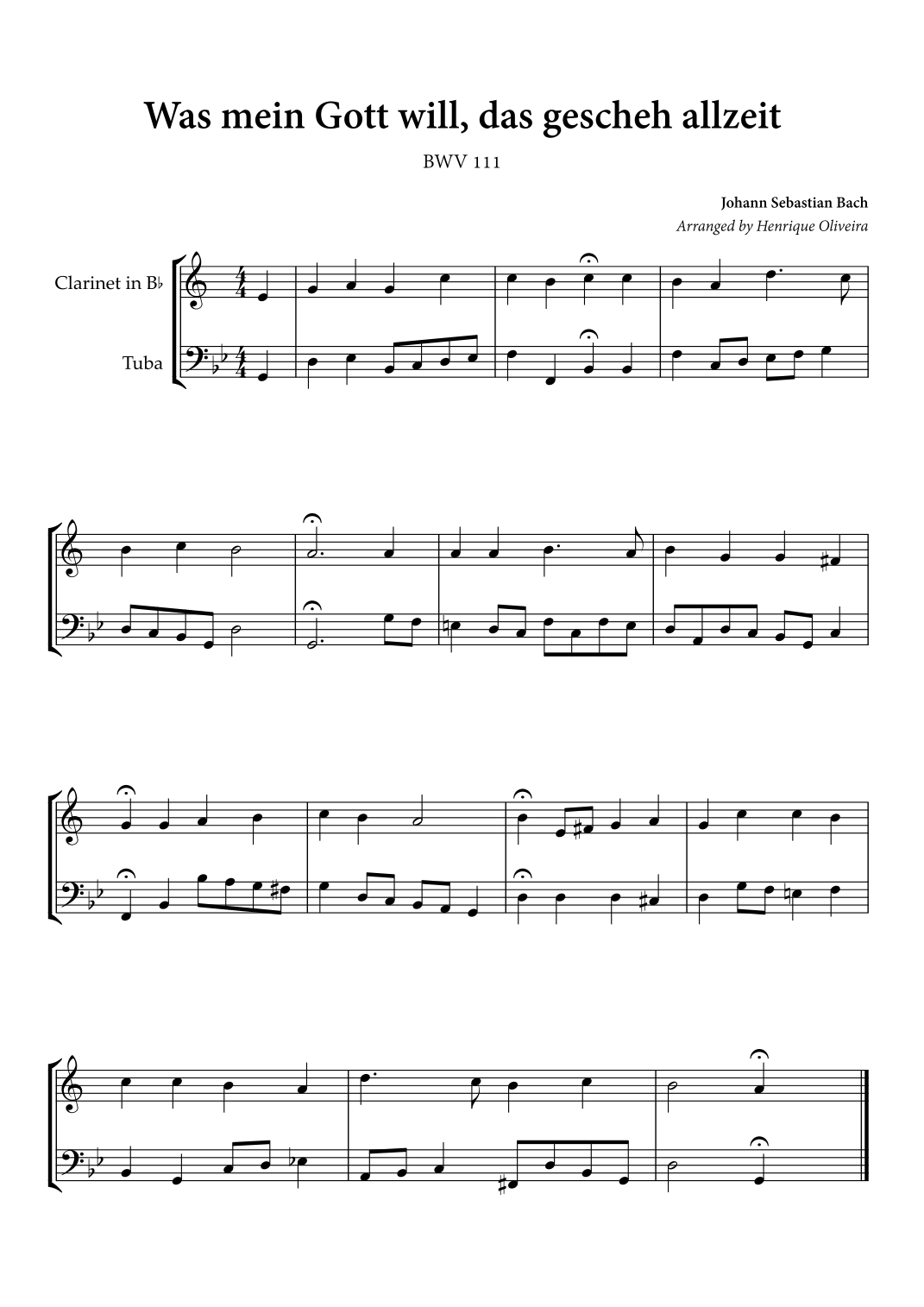 Was mein Gott will, das gescheh allzeit

BWV 111

Johann Sebastian Bach

Arranged by Henrique Oliveira

Clarinet in B♭

Tuba